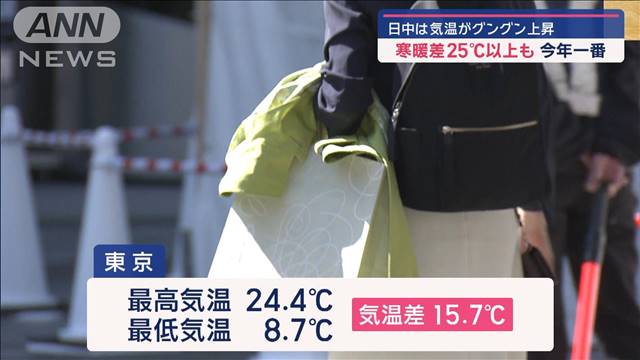 ANN NEWS

日中は気温がグングン上昇
寒暖差25℃以上も 今年一番

東京
最高気温 24.4℃
最低気温 8.7℃
気温差 15.7℃